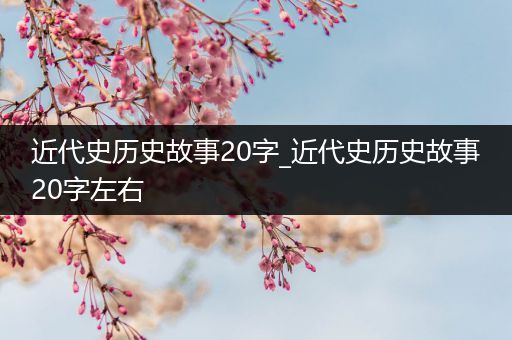 近代史历史故事20字_近代史历史故事20字左右